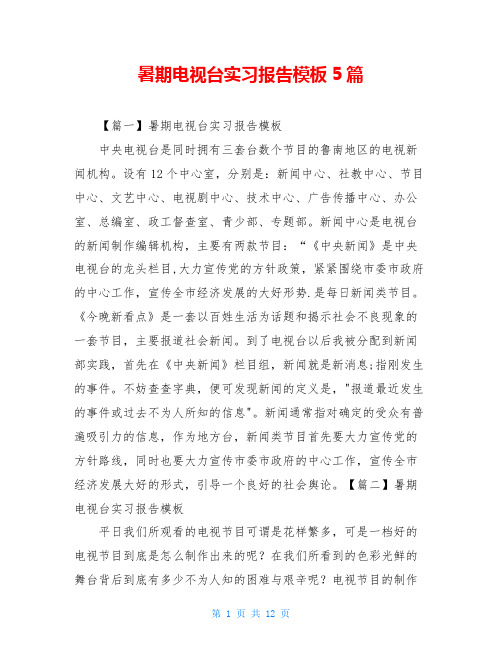 暑期电视台实习报告模板 5 篇

【篇一】暑期电视台实习报告模板

中央电视台是同时拥有三套台数个节目的鲁南地区的电视新闻机构。设有 12 个中心室，分别是：新闻中心、社教中心、节目中心、文艺中心、电视剧中心、技术中心、广告传播中心、办公室、总编室、政工督查室、青少部、专题部。新闻中心是电视台的新闻制作编辑机构，主要有两款节目：“《中央新闻》是中央电视台的龙头栏目,大力宣传党的方针政策，紧紧围绕市委市政府的中心工作，宣传全市经济发展的大好形势.是每日新闻类节目。《今晚新看点》是一套以百姓生活为话题和揭示社会不良现象的一套节目，主要报道社会新闻。到了电视台以后我被分配到新闻部实践，首先在《中央新闻》栏目组，新闻就是新消息;指刚发生的事件。不妨查查字典，便可发现新闻的定义是，"报道最近发生的事件或过去不为人所知的信息"。新闻通常指对确定的受众有普遍吸引力的信息，作为地方台，新闻类节目首先要大力宣传党的方针路线，同时也要大力宣传市委市政府的中心工作，宣传全市经济发展大好的形式，引导一个良好的社会舆论。【篇二】暑期电视台实习报告模板

平日我们所观看的电视节目可谓是花样繁多，可是一档好的电视节目到底是怎么制作出来的呢？在我们所看到的色彩光鲜的舞台背后到底有多少不为人知的困难与艰辛呢？电视节目的制作

第 1 页 共 12 页